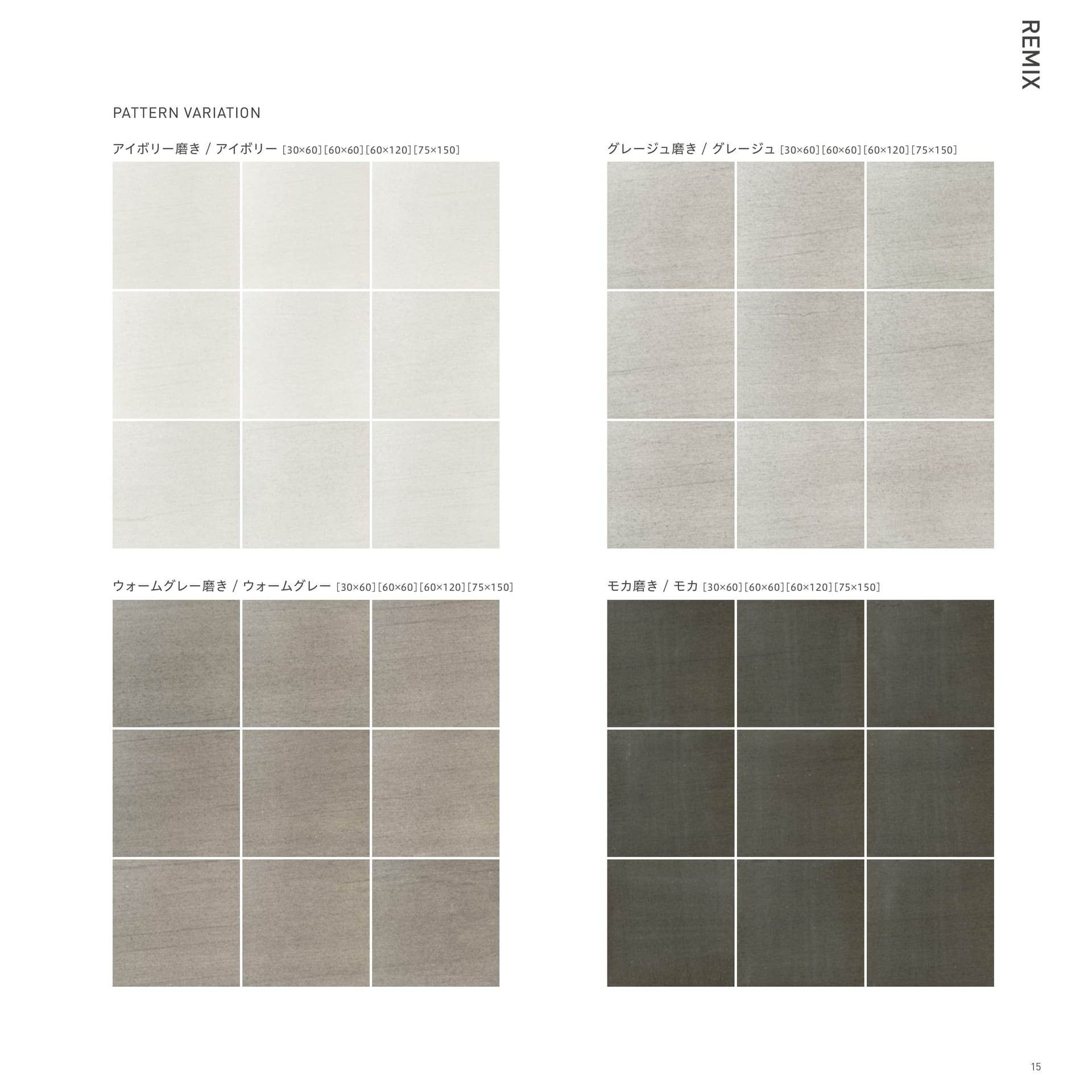 REMIX

PATTERN VARIATION

アイボリー磨き / アイボリー [30×60] [60×60] [60×120] [75×150]

グレージュ磨き / グレージュ [30×60] [60×60] [60×120] [75×150]

ウォームグレー磨き / ウォームグレー [30×60] [60×60] [60×120] [75×150]

モカ磨き / モカ [30×60] [60×60] [60×120] [75×150]

15